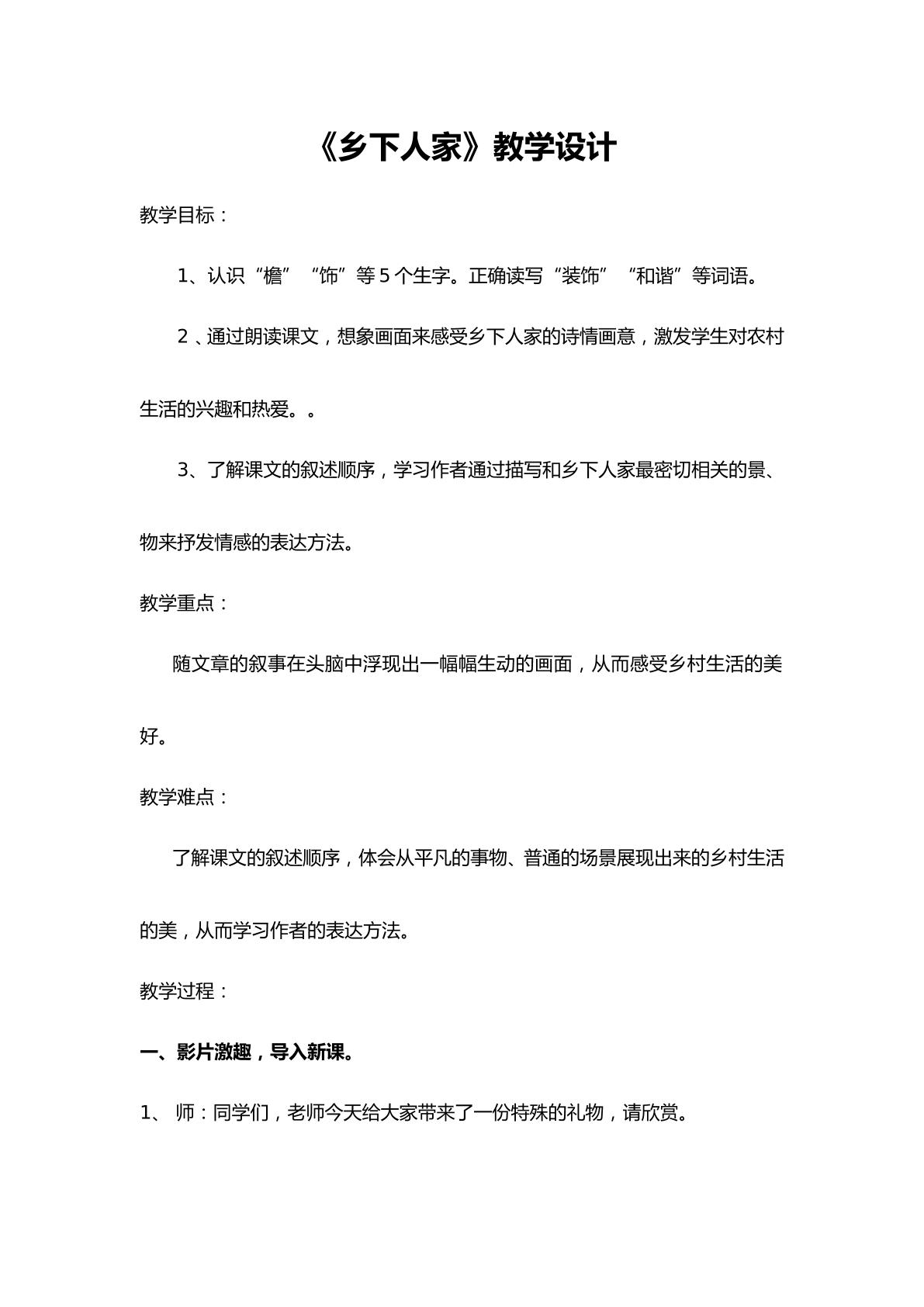 《乡下人家》教学设计

教学目标：

1、认识“檐”“饰”等5个生字。正确读写“装饰”“和谐”等词语。

2、通过朗读课文，想象画面来感受乡下人家的诗情画意，激发学生对农村生活的兴趣和热爱。。

3、了解课文的叙述顺序，学习作者通过描写和乡下人家最密切相关的景、物来抒发情感的表达方法。

教学重点：

随文章的叙事在头脑中浮现出一幅幅生动的画面，从而感受乡村生活的美好。

教学难点：

了解课文的叙述顺序，体会从平凡的事物、普通的场景展现出来的乡村生活的美，从而学习作者的表达方法。

教学过程：

一、影片激趣，导入新课。

1、师：同学们，老师今天给大家带来了一份特殊的礼物，请欣赏。